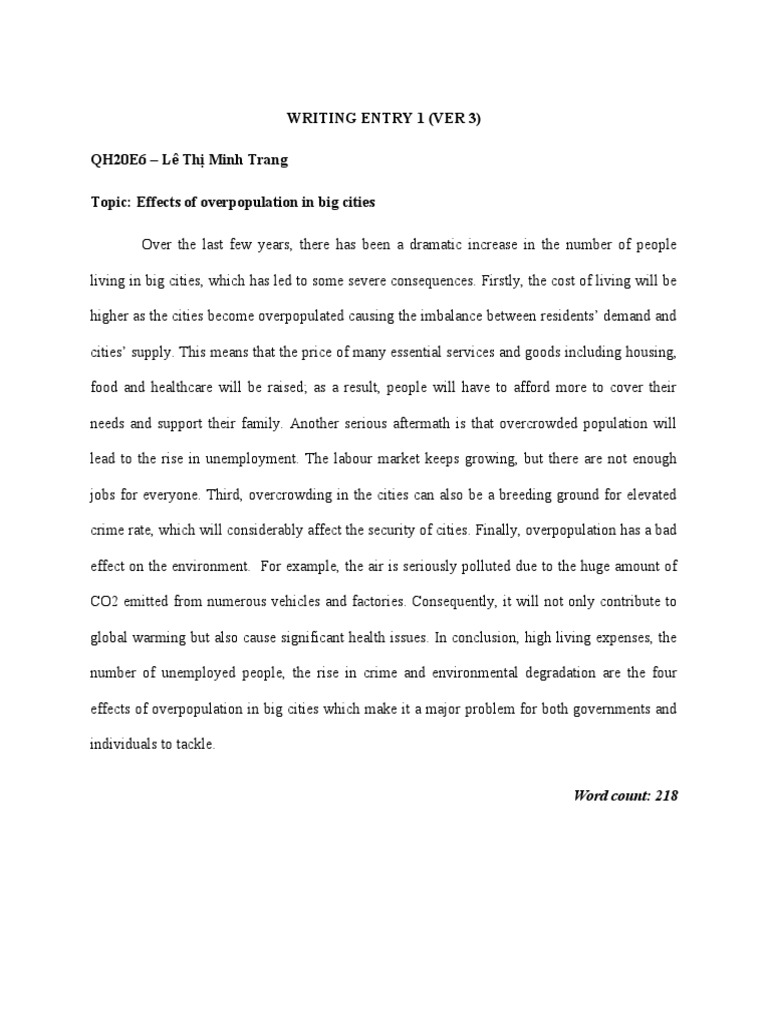 WRITING ENTRY 1 (VER 3)

QH20E6 – Lê Thị Minh Trang

Topic: Effects of overpopulation in big cities

Over the last few years, there has been a dramatic increase in the number of people living in big cities, which has led to some severe consequences. Firstly, the cost of living will be higher as the cities become overpopulated causing the imbalance between residents' demand and cities' supply. This means that the price of many essential services and goods including housing, food and healthcare will be raised; as a result, people will have to afford more to cover their needs and support their family. Another serious aftermath is that overcrowded population will lead to the rise in unemployment. The labour market keeps growing, but there are not enough jobs for everyone. Third, overcrowding in the cities can also be a breeding ground for elevated crime rate, which will considerably affect the security of cities. Finally, overpopulation has a bad effect on the environment. For example, the air is seriously polluted due to the huge amount of CO2 emitted from numerous vehicles and factories. Consequently, it will not only contribute to global warming but also cause significant health issues. In conclusion, high living expenses, the number of unemployed people, the rise in crime and environmental degradation are the four effects of overpopulation in big cities which make it a major problem for both governments and individuals to tackle.

Word count: 218